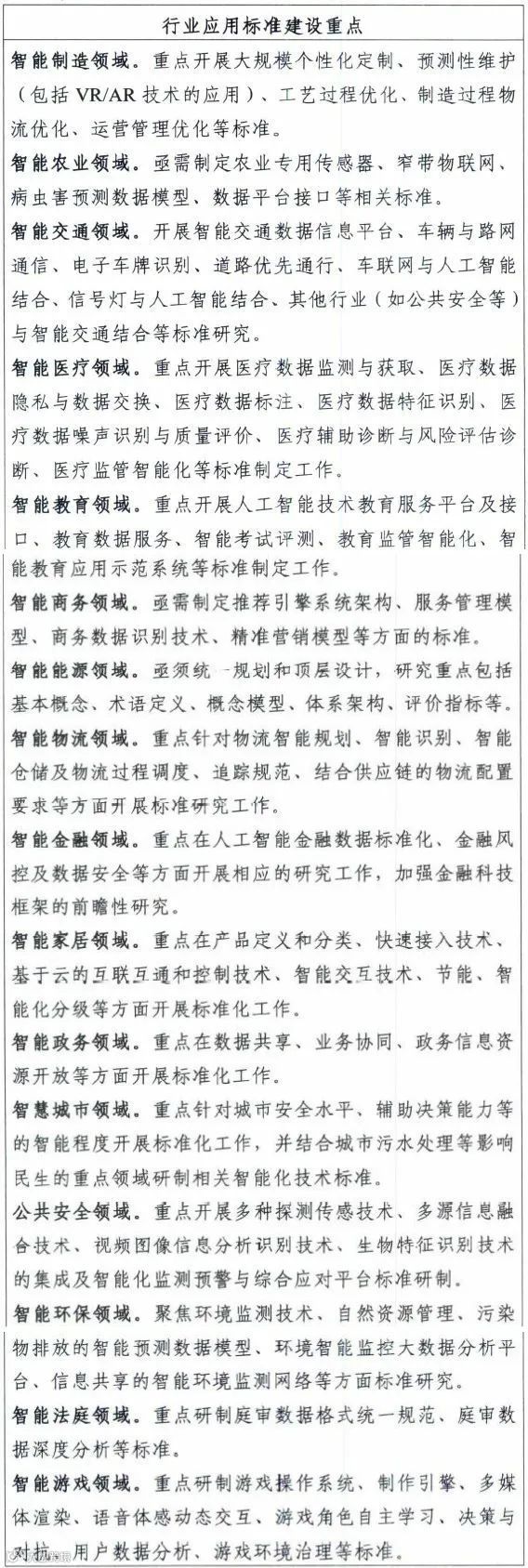 行业应用标准建设重点

智能制造领域。重点开展大规模个性化定制、预测性维护（包括 VR/AR 技术的应用）、工艺过程优化、制造过程物流优化、运营管理优化等标准。

智能农业领域。亟需制定农业专用传感器、窄带物联网、病虫害预测数据模型、数据平台接口等相关标准。

智能交通领域。开展智能交通数据信息平台、车辆与路网通信、电子车牌识别、道路优先通行、车联网与人工智能结合、信号灯与人工智能结合、其他行业（如公共安全等）与智能交通结合等标准研究。

智能医疗领域。重点开展医疗数据监测与获取、医疗数据隐私与数据交换、医疗数据标注、医疗数据特征识别、医疗数据噪声识别与质量评价、医疗辅助诊断与风险评估诊断、医疗监管智能化等标准制定工作。

智能教育领域。重点开展人工智能技术教育服务平台及接口、教育数据服务、智能考试评测、教育监管智能化、智能教育应用示范系统等标准制定工作。

智能商务领域。亟需制定推荐引擎系统架构、服务管理模型、商务数据识别技术、精准营销模型等方面的标准。

智能能源领域。亟须统一规划和顶层设计，研究重点包括基本概念、术语定义、概念模型、体系架构、评价指标等。

智能物流领域。重点针对物流智能规划、智能识别、智能仓储及物流过程调度、追踪规范、结合供应链的物流配置要求等方面开展标准研究工作。

智能金融领域。重点在人工智能金融数据标准化、金融风控及数据安全等方面开展相应的研究工作，加强金融科技框架的前瞻性研究。

智能家居领域。重点在产品定义和分类、快速接入技术、基于云的互联互通和控制技术、智能交互技术、节能、智能化分级等方面开展标准化工作。

智能政务领域。重点在数据共享、业务协同、政务信息资源开放等方面开展标准化工作。

智慧城市领域。重点针对城市安全水平、辅助决策能力等的智能程度开展标准化工作，并结合城市污水处理等影响民生的重点领域研制相关智能化技术标准。

公共安全领域。重点开展多种探测传感技术、多源信息融合技术、视频图像信息分析识别技术、生物特征识别技术的集成及智能化监测预警与综合应对平台标准研制。

智能环保领域。聚焦环境监测技术、自然资源管理、污染物排放的智能预测数据模型、环境智能监控大数据分析平台、信息共享的智能环境监测网络等方面标准研究。

智能法庭领域。重点研制庭审数据格式统一规范、庭审数据深度分析等标准。

智能游戏领域。重点研制游戏操作系统、制作引擎、多媒体渲染、语音体感动态交互、游戏角色自主学习、决策与对抗、用户数据分析、游戏环境治理等标准。